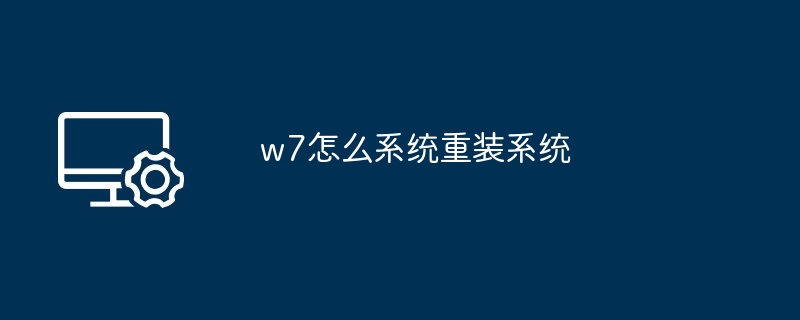 w7怎么系统重装系统